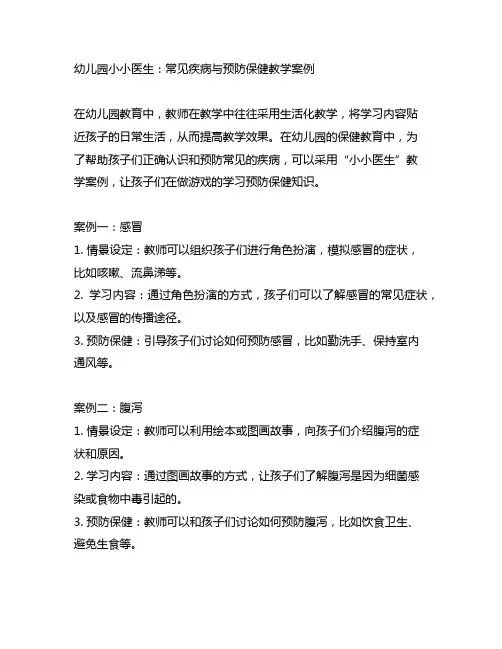 幼儿园小小医生：常见疾病与预防保健教学案例

在幼儿园教育中，教师在教学中往往采用生活化教学，将学习内容贴近孩子的日常生活，从而提高教学效果。在幼儿园的保健教育中，为了帮助孩子们正确认识和预防常见的疾病，可以采用“小小医生”教学案例，让孩子们在做游戏的学习预防保健知识。

案例一：感冒
1. 情景设定：教师可以组织孩子们进行角色扮演，模拟感冒的症状，比如咳嗽、流鼻涕等。
2. 学习内容：通过角色扮演的方式，孩子们可以了解感冒的常见症状，以及感冒的传播途径。
3. 预防保健：引导孩子们讨论如何预防感冒，比如勤洗手、保持室内通风等。

案例二：腹泻
1. 情景设定：教师可以利用绘本或图画故事，向孩子们介绍腹泻的症状和原因。
2. 学习内容：通过图画故事的方式，让孩子们了解腹泻是因为细菌感染或食物中毒引起的。
3. 预防保健：教师可以和孩子们讨论如何预防腹泻，比如饮食卫生、避免生食等。